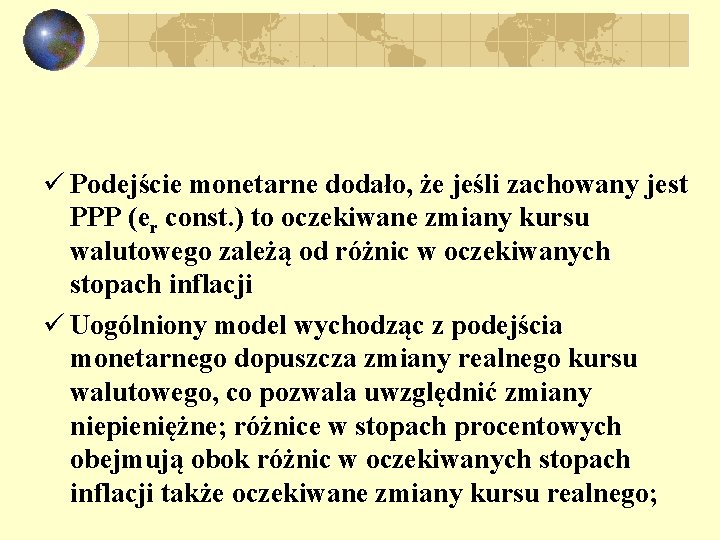 ✓ Podejście monetarne dodało, że jeśli zachowany jest PPP ($e_r$ const.) to oczekiwane zmiany kursu walutowego zależą od różnic w oczekiwanych stopach inflacji

✓ Uogólniony model wychodząc z podejścia monetarnego dopuszcza zmiany realnego kursu walutowego, co pozwala uwzględnić zmiany niepieniężne; różnice w stopach procentowych obejmują obok różnic w oczekiwanych stopach inflacji także oczekiwane zmiany kursu realnego;